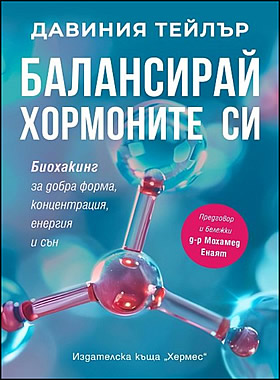 ДАВИНИЯ ТЕЙЛЪР

БАЛАНСИРАЙ ХОРМОНИТЕ СИ

Биохакинг за добра форма, концентрация, енергия и сън

Предговор и бележки д-р Мохамед Енаят

Издателска къща „Хермес“